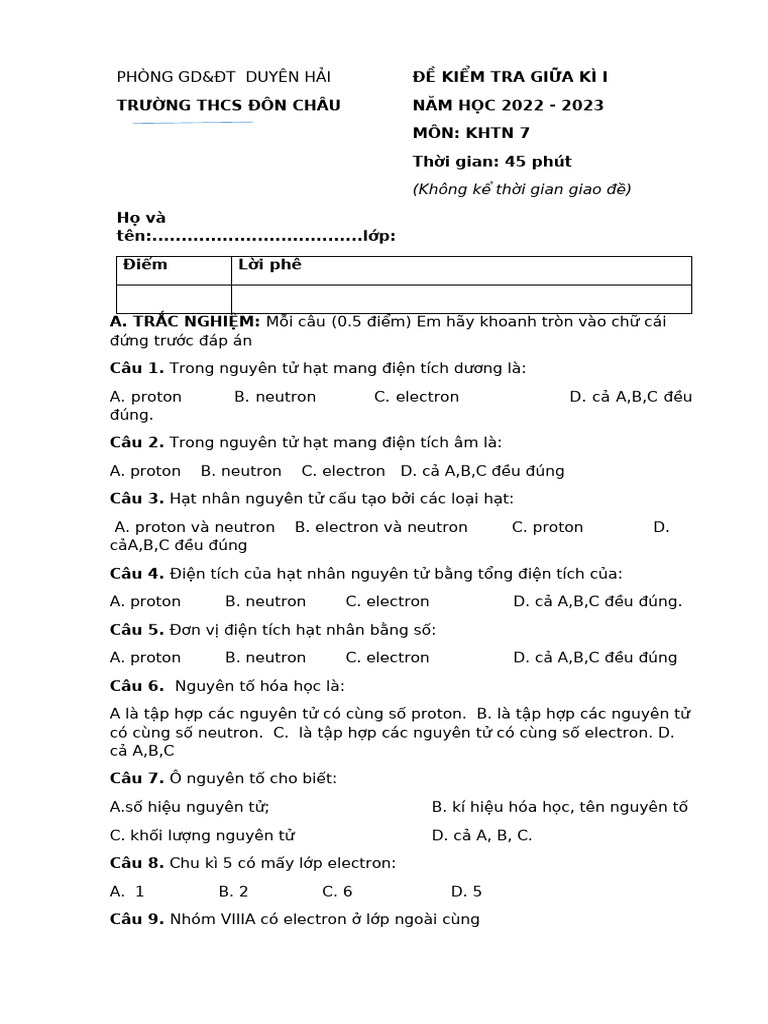 PHÒNG GD&ĐT DUYÊN HẢI

TRƯỜNG THCS ĐÔN CHÂU

ĐỀ KIỂM TRA GIỮA KÌ I

NĂM HỌC 2022 - 2023

MÔN: KHTN 7

Thời gian: 45 phút

(Không kể thời gian giao đề)

Họ và tên:....................................lớp:

| Điểm | Lời phê |
|---|---|
| | |

A. TRẮC NGHIỆM: Mỗi câu (0.5 điểm) Em hãy khoanh tròn vào chữ cái đứng trước đáp án

Câu 1. Trong nguyên tử hạt mang điện tích dương là:

A. proton B. neutron C. electron D. cả A,B,C đều đúng.

Câu 2. Trong nguyên tử hạt mang điện tích âm là:

A. proton B. neutron C. electron D. cả A,B,C đều đúng

Câu 3. Hạt nhân nguyên tử cấu tạo bởi các loại hạt:

A. proton và neutron B. electron và neutron C. proton D. cảA,B,C đều đúng

Câu 4. Điện tích của hạt nhân nguyên tử bằng tổng điện tích của:

A. proton B. neutron C. electron D. cả A,B,C đều đúng.

Câu 5. Đơn vị điện tích hạt nhân bằng số:

A. proton B. neutron C. electron D. cả A,B,C đều đúng

Câu 6. Nguyên tố hóa học là:

A là tập hợp các nguyên tử có cùng số proton. B. là tập hợp các nguyên tử có cùng số neutron. C. là tập hợp các nguyên tử có cùng số electron. D. cả A,B,C

Câu 7. Ô nguyên tố cho biết:

A.số hiệu nguyên tử; B. kí hiệu hóa học, tên nguyên tố

C. khối lượng nguyên tử D. cả A, B, C.

Câu 8. Chu kì 5 có mấy lớp electron:

A. 1 B. 2 C. 6 D. 5

Câu 9. Nhóm VIIIA có electron ở lớp ngoài cùng